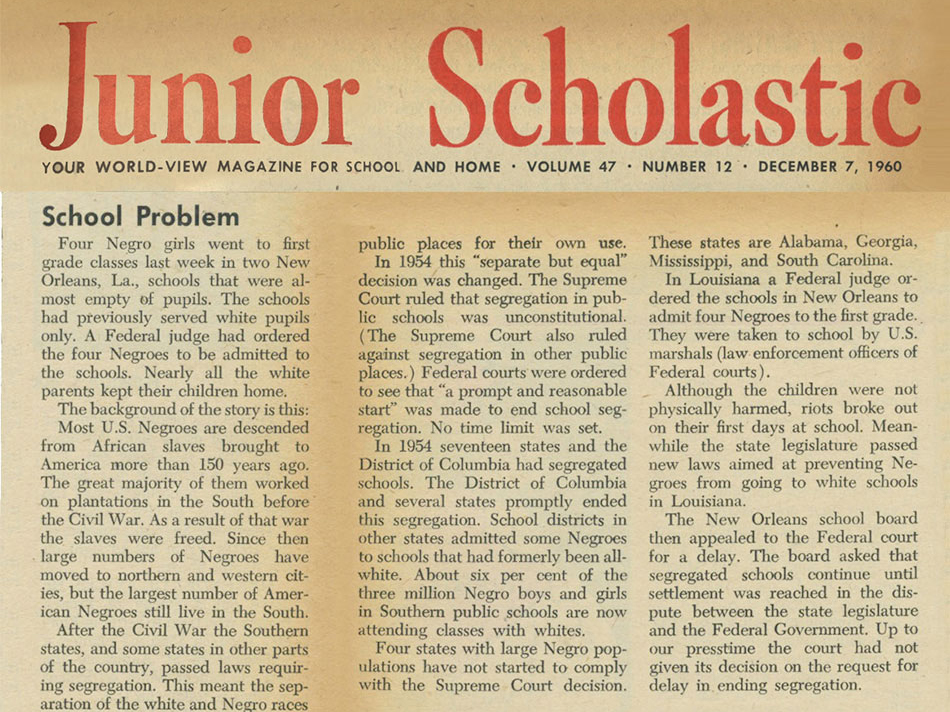 Junior Scholastic

YOUR WORLD-VIEW MAGAZINE FOR SCHOOL AND HOME · VOLUME 47 · NUMBER 12 · DECEMBER 7, 1960

School Problem

Four Negro girls went to first grade classes last week in two New Orleans, La., schools that were almost empty of pupils. The schools had previously served white pupils only. A Federal judge had ordered the four Negroes to be admitted to the schools. Nearly all the white parents kept their children home.

The background of the story is this:

Most U.S. Negroes are descended from African slaves brought to America more than 150 years ago. The great majority of them worked on plantations in the South before the Civil War. As a result of that war the slaves were freed. Since then large numbers of Negroes have moved to northern and western cities, but the largest number of American Negroes still live in the South.

After the Civil War the Southern states, and some states in other parts of the country, passed laws requiring segregation. This meant the separation of the white and Negro races public places for their own use.

In 1954 this "separate but equal" decision was changed. The Supreme Court ruled that segregation in public schools was unconstitutional. (The Supreme Court also ruled against segregation in other public places.) Federal courts were ordered to see that "a prompt and reasonable start" was made to end school segregation. No time limit was set.

In 1954 seventeen states and the District of Columbia had segregated schools. The District of Columbia and several states promptly ended this segregation. School districts in other states admitted some Negroes to schools that had formerly been all-white. About six per cent of the three million Negro boys and girls in Southern public schools are now attending classes with whites.

Four states with large Negro populations have not started to comply with the Supreme Court decision. These states are Alabama, Georgia, Mississippi, and South Carolina.

In Louisiana a Federal judge ordered the schools in New Orleans to admit four Negroes to the first grade. They were taken to school by U.S. marshals (law enforcement officers of Federal courts).

Although the children were not physically harmed, riots broke out on their first days at school. Meanwhile the state legislature passed new laws aimed at preventing Negroes from going to white schools in Louisiana.

The New Orleans school board then appealed to the Federal court for a delay. The board asked that segregated schools continue until settlement was reached in the dispute between the state legislature and the Federal Government. Up to our presstime the court had not given its decision on the request for delay in ending segregation.